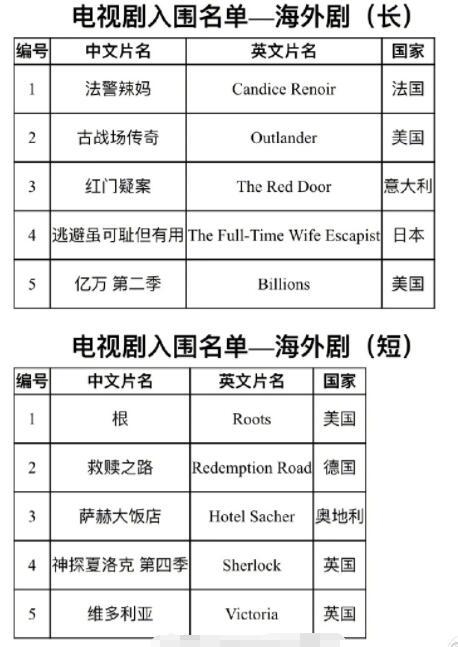 电视剧入围名单—海外剧（长）

| 编号 | 中文片名 | 英文片名 | 国家 |
|---|---|---|---|
| 1 | 法警辣妈 | Candice Renoir | 法国 |
| 2 | 古战场传奇 | Outlander | 美国 |
| 3 | 红门疑案 | The Red Door | 意大利 |
| 4 | 逃避虽可耻但有用 | The Full-Time Wife Escapist | 日本 |
| 5 | 亿万 第二季 | Billions | 美国 |

电视剧入围名单—海外剧（短）

| 编号 | 中文片名 | 英文片名 | 国家 |
|---|---|---|---|
| 1 | 根 | Roots | 美国 |
| 2 | 救赎之路 | Redemption Road | 德国 |
| 3 | 萨赫大饭店 | Hotel Sacher | 奥地利 |
| 4 | 神探夏洛克 第四季 | Sherlock | 英国 |
| 5 | 维多利亚 | Victoria | 英国 |